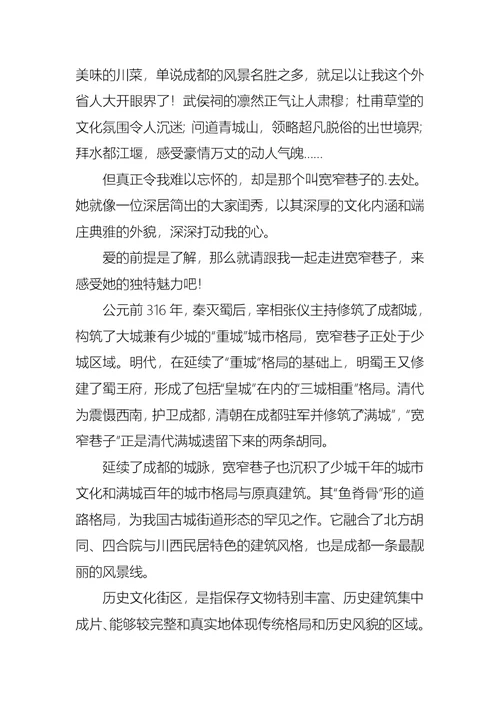 美味的川菜，单说成都的风景名胜之多，就足以让我这个外省人大开眼界了！武侯祠的凛然正气让人肃穆；杜甫草堂的文化氛围令人沉迷；问道青城山，领略超凡脱俗的出世境界；拜水都江堰，感受豪情万丈的动人气魄……

但真正令我难以忘怀的，却是那个叫宽窄巷子的.去处。她就像一位深居简出的大家闺秀，以其深厚的文化内涵和端庄典雅的外貌，深深打动我的心。

爱的前提是了解，那么就请跟我一起走进宽窄巷子，来感受她的独特魅力吧！

公元前 316 年，秦灭蜀后，宰相张仪主持修筑了成都城，构筑了大城兼有少城的“重城”城市格局，宽窄巷子正处于少城区域。明代，在延续了“重城”格局的基础上，明蜀王又修建了蜀王府，形成了包括“皇城”在内的“三城相重”格局。清代为震慑西南，护卫成都，清朝在成都驻军并修筑了满城”，“宽窄巷子”正是清代满城遗留下来的两条胡同。

延续了成都的城脉，宽窄巷子也沉积了少城千年的城市文化和满城百年的城市格局与原真建筑。其“鱼脊骨”形的道路格局，为我国古城街道形态的罕见之作。它融合了北方胡同、四合院与川西民居特色的建筑风格，也是成都一条最靓丽的风景线。

历史文化街区，是指保存文物特别丰富、历史建筑集中成片、能够较完整和真实地体现传统格局和历史风貌的区域。